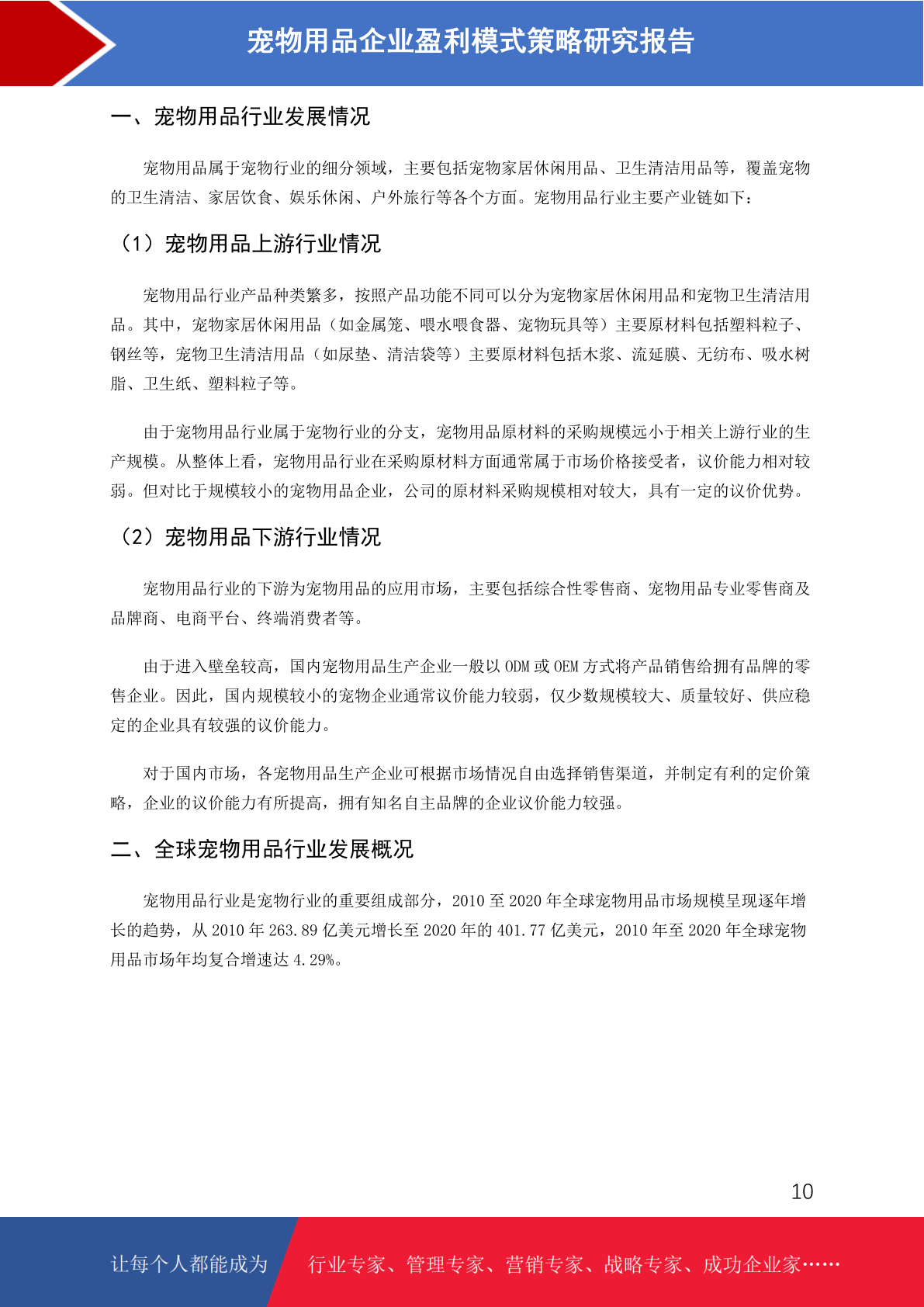 宠物用品企业盈利模式策略研究报告

一、宠物用品行业发展情况

宠物用品属于宠物行业的细分领域，主要包括宠物家居休闲用品、卫生清洁用品等，覆盖宠物的卫生清洁、家居饮食、娱乐休闲、户外旅行等各个方面。宠物用品行业主要产业链如下：

（1）宠物用品上游行业情况

宠物用品行业产品种类繁多，按照产品功能不同可以分为宠物家居休闲用品和宠物卫生清洁用品。其中，宠物家居休闲用品（如金属笼、喂水喂食器、宠物玩具等）主要原材料包括塑料粒子、钢丝等，宠物卫生清洁用品（如尿垫、清洁袋等）主要原材料包括木浆、流延膜、无纺布、吸水树脂、卫生纸、塑料粒子等。

由于宠物用品行业属于宠物行业的分支，宠物用品原材料的采购规模远小于相关上游行业的生产规模。从整体上看，宠物用品行业在采购原材料方面通常属于市场价格接受者，议价能力相对较弱。但对比于规模较小的宠物用品企业，公司的原材料采购规模相对较大，具有一定的议价优势。

（2）宠物用品下游行业情况

宠物用品行业的下游为宠物用品的应用市场，主要包括综合性零售商、宠物用品专业零售商及品牌商、电商平台、终端消费者等。

由于进入壁垒较高，国内宠物用品生产企业一般以 ODM 或 OEM 方式将产品销售给拥有品牌的零售企业。因此，国内规模较小的宠物企业通常议价能力较弱，仅少数规模较大、质量较好、供应稳定的企业具有较强的议价能力。

对于国内市场，各宠物用品生产企业可根据市场情况自由选择销售渠道，并制定有利的定价策略，企业的议价能力有所提高，拥有知名自主品牌的企业议价能力较强。

二、全球宠物用品行业发展概况

宠物用品行业是宠物行业的重要组成部分，2010 至 2020 年全球宠物用品市场规模呈现逐年增长的趋势，从 2010 年 263.89 亿美元增长至 2020 年的 401.77 亿美元，2010 年至 2020 年全球宠物用品市场年均复合增速达 4.29%。

10

让每个人都能成为 行业专家、管理专家、营销专家、战略专家、成功企业家……